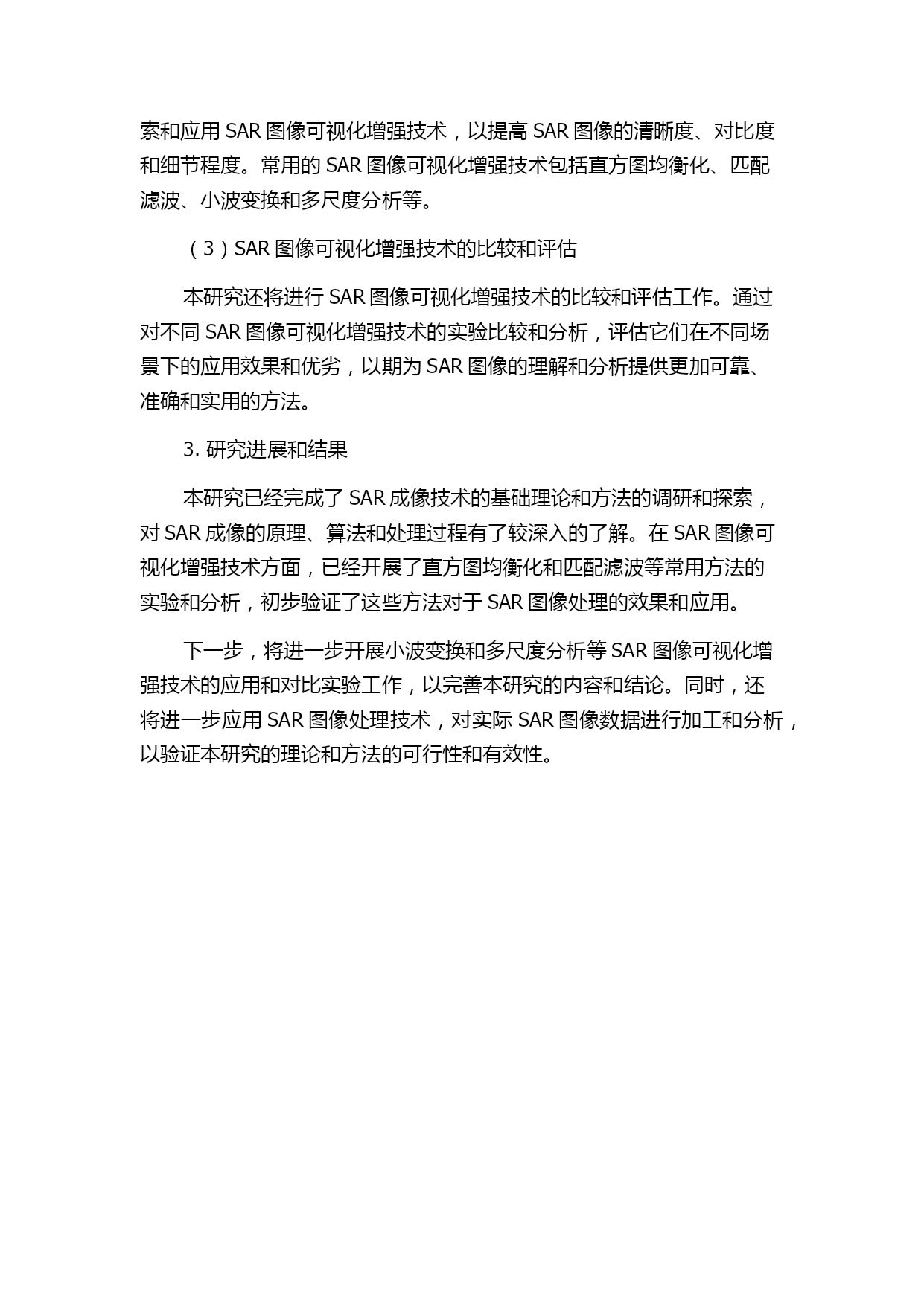 索和应用 SAR 图像可视化增强技术，以提高 SAR 图像的清晰度、对比度和细节程度。常用的 SAR 图像可视化增强技术包括直方图均衡化、匹配滤波、小波变换和多尺度分析等。

（3）SAR 图像可视化增强技术的比较和评估

本研究还将进行 SAR 图像可视化增强技术的比较和评估工作。通过对不同 SAR 图像可视化增强技术的实验比较和分析，评估它们在不同场景下的应用效果和优劣，以期为 SAR 图像的理解和分析提供更加可靠、准确和实用的方法。

3. 研究进展和结果

本研究已经完成了 SAR 成像技术的基础理论和方法的调研和探索，对 SAR 成像的原理、算法和处理过程有了较深入的了解。在 SAR 图像可视化增强技术方面，已经开展了直方图均衡化和匹配滤波等常用方法的实验和分析，初步验证了这些方法对于 SAR 图像处理的效果和应用。

下一步，将进一步开展小波变换和多尺度分析等 SAR 图像可视化增强技术的应用和对比实验工作，以完善本研究的内容和结论。同时，还将进一步应用 SAR 图像处理技术，对实际 SAR 图像数据进行加工和分析，以验证本研究的理论和方法的可行性和有效性。